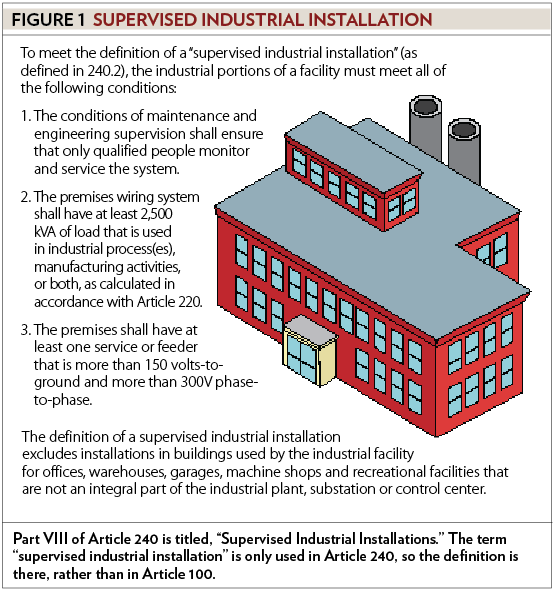 FIGURE 1 SUPERVISED INDUSTRIAL INSTALLATION

To meet the definition of a "supervised industrial installation" (as defined in 240.2), the industrial portions of a facility must meet all of the following conditions:

1. The conditions of maintenance and engineering supervision shall ensure that only qualified people monitor and service the system.

2. The premises wiring system shall have at least 2,500 kVA of load that is used in industrial process(es), manufacturing activities, or both, as calculated in accordance with Article 220.

3. The premises shall have at least one service or feeder that is more than 150 volts-to-ground and more than 300V phase-to-phase.

The definition of a supervised industrial installation excludes installations in buildings used by the industrial facility for offices, warehouses, garages, machine shops and recreational facilities that are not an integral part of the industrial plant, substation or control center.

Part VIII of Article 240 is titled, "Supervised Industrial Installations." The term "supervised industrial installation" is only used in Article 240, so the definition is there, rather than in Article 100.